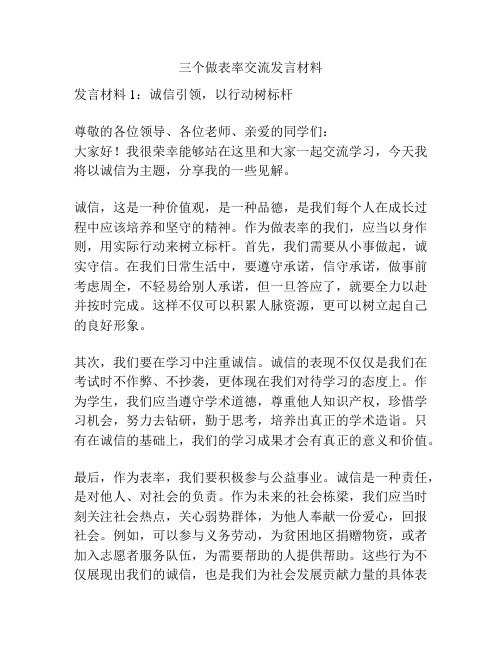 三个做表率交流发言材料

发言材料 1：诚信引领，以行动树标杆

尊敬的各位领导、各位老师、亲爱的同学们：
大家好！我很荣幸能够站在这里和大家一起交流学习，今天我将以诚信为主题，分享我的一些见解。

诚信，这是一种价值观，是一种品德，是我们每个人在成长过程中应该培养和坚守的精神。作为做表率的我们，应当以身作则，用实际行动来树立标杆。首先，我们需要从小事做起，诚实守信。在我们日常生活中，要遵守承诺，信守承诺，做事前考虑周全，不轻易给别人承诺，但一旦答应了，就要全力以赴并按时完成。这样不仅可以积累人脉资源，更可以树立起自己的良好形象。

其次，我们要在学习中注重诚信。诚信的表现不仅仅是我们在考试时不作弊、不抄袭，更体现在我们对待学习的态度上。作为学生，我们应当遵守学术道德，尊重他人知识产权，珍惜学习机会，努力去钻研，勤于思考，培养出真正的学术造诣。只有在诚信的基础上，我们的学习成果才会有真正的意义和价值。

最后，作为表率，我们要积极参与公益事业。诚信是一种责任，是对他人、对社会的负责。作为未来的社会栋梁，我们应当时刻关注社会热点，关心弱势群体，为他人奉献一份爱心，回报社会。例如，可以参与义务劳动，为贫困地区捐赠物资，或者加入志愿者服务队伍，为需要帮助的人提供帮助。这些行为不仅展现出我们的诚信，也是我们为社会发展贡献力量的具体表